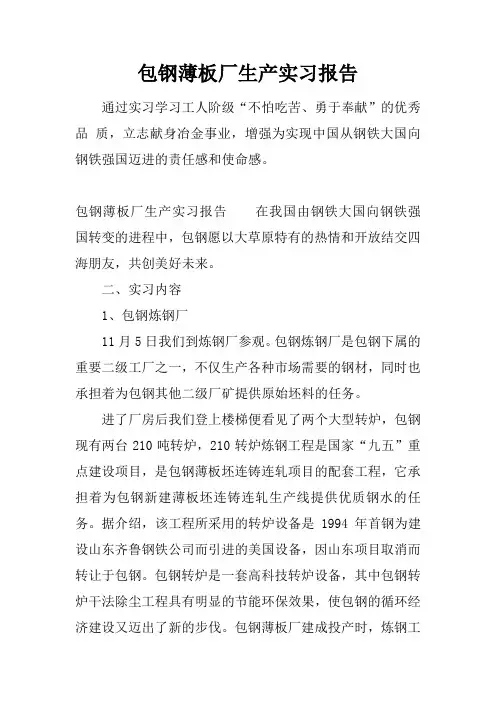 包钢薄板厂生产实习报告

通过实习学习工人阶级“不怕吃苦、勇于奉献”的优秀品 质，立志献身冶金事业，增强为实现中国从钢铁大国向钢铁强国迈进的责任感和使命感。

包钢薄板厂生产实习报告　　在我国由钢铁大国向钢铁强国转变的进程中，包钢愿以大草原特有的热情和开放结交四海朋友，共创美好未来。

二、实习内容

1、包钢炼钢厂

11 月 5 日我们到炼钢厂参观。包钢炼钢厂是包钢下属的重要二级工厂之一，不仅生产各种市场需要的钢材，同时也承担着为包钢其他二级厂矿提供原始坯料的任务。

进了厂房后我们登上楼梯便看见了两个大型转炉，包钢现有两台 210 吨转炉，210 转炉炼钢工程是国家“九五”重点建设项目，是包钢薄板坯连铸连轧项目的配套工程，它承担着为包钢新建薄板坯连铸连轧生产线提供优质钢水的任务。据介绍，该工程所采用的转炉设备是 1994 年首钢为建设山东齐鲁钢铁公司而引进的美国设备，因山东项目取消而转让于包钢。包钢转炉是一套高科技转炉设备，其中包钢转炉干法除尘工程具有明显的节能环保效果，使包钢的循环经济建设又迈出了新的步伐。包钢薄板厂建成投产时，炼钢工